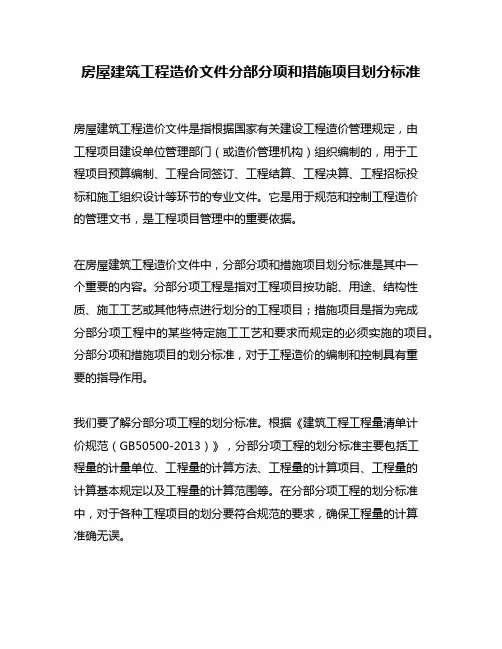 房屋建筑工程造价文件分部分项和措施项目划分标准

房屋建筑工程造价文件是指根据国家有关建设工程造价管理规定，由工程项目建设单位管理部门（或造价管理机构）组织编制的，用于工程项目预算编制、工程合同签订、工程结算、工程决算、工程招标投标和施工组织设计等环节的专业文件。它是用于规范和控制工程造价的管理文书，是工程项目管理中的重要依据。

在房屋建筑工程造价文件中，分部分项和措施项目划分标准是其中一个重要的内容。分部分项工程是指对工程项目按功能、用途、结构性质、施工工艺或其他特点进行划分的工程项目；措施项目是指为完成分部分项工程中的某些特定施工工艺和要求而规定的必须实施的项目。分部分项和措施项目的划分标准，对于工程造价的编制和控制具有重要的指导作用。

我们要了解分部分项工程的划分标准。根据《建筑工程工程量清单计价规范（GB50500-2013）》，分部分项工程的划分标准主要包括工程量的计量单位、工程量的计算方法、工程量的计算项目、工程量的计算基本规定以及工程量的计算范围等。在分部分项工程的划分标准中，对于各种工程项目的划分要符合规范的要求，确保工程量的计算准确无误。